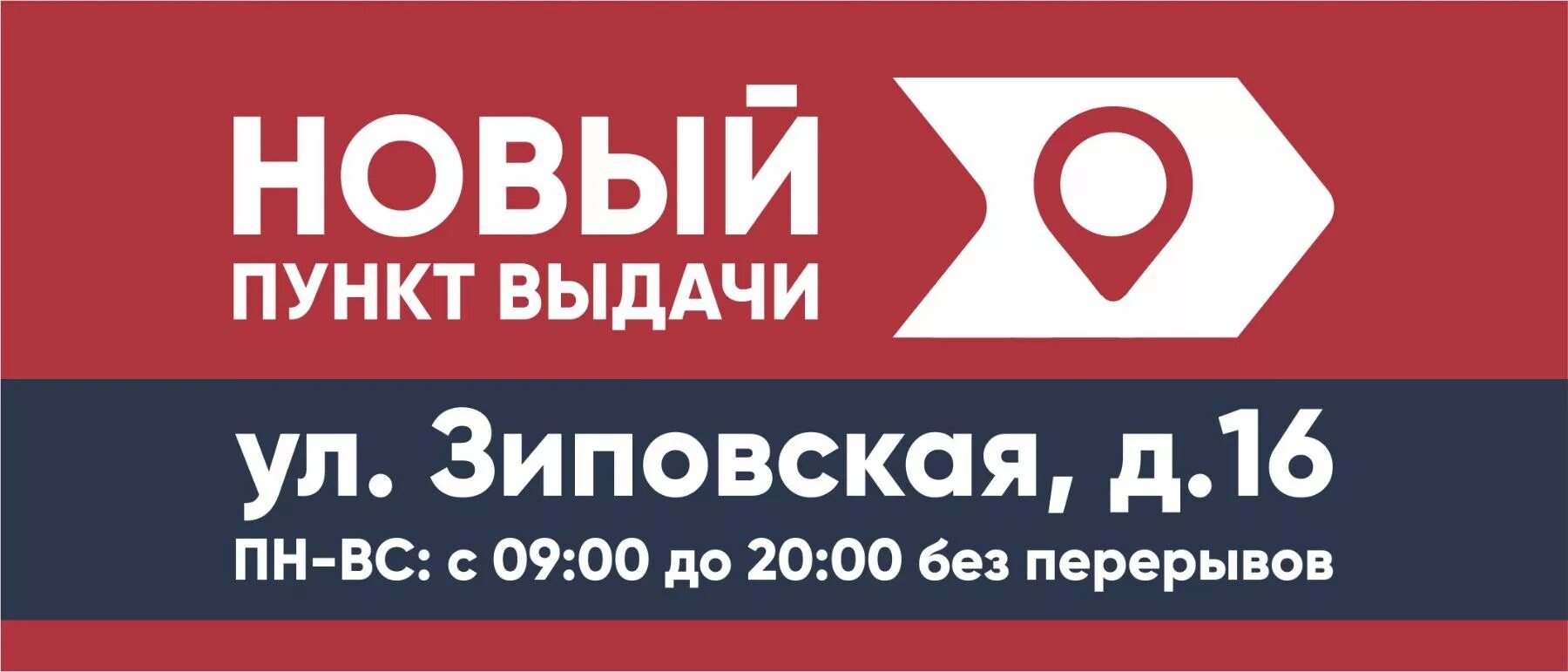 НОВЫЙ
ПУНКТ ВЫДАЧИ

ул. Зиповская, д.16
ПН-ВС: с 09:00 до 20:00 без перерывов